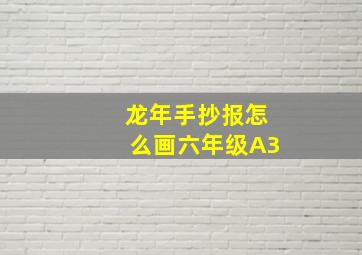 龙年手抄报怎么画六年级A3